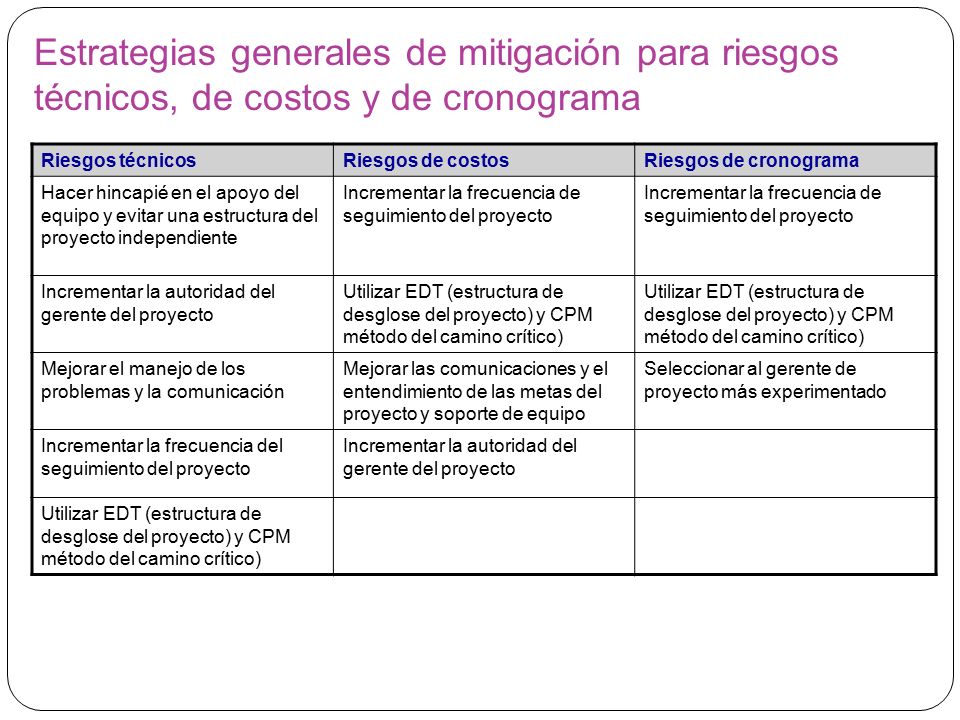 Estrategias generales de mitigación para riesgos técnicos, de costos y de cronograma

| Riesgos técnicos | Riesgos de costos | Riesgos de cronograma |
|---|---|---|
| Hacer hincapié en el apoyo del equipo y evitar una estructura del proyecto independiente | Incrementar la frecuencia de seguimiento del proyecto | Incrementar la frecuencia de seguimiento del proyecto |
| Incrementar la autoridad del gerente del proyecto | Utilizar EDT (estructura de desglose del proyecto) y CPM método del camino crítico) | Utilizar EDT (estructura de desglose del proyecto) y CPM método del camino crítico) |
| Mejorar el manejo de los problemas y la comunicación | Mejorar las comunicaciones y el entendimiento de las metas del proyecto y soporte de equipo | Seleccionar al gerente de proyecto más experimentado |
| Incrementar la frecuencia del seguimiento del proyecto | Incrementar la autoridad del gerente del proyecto | |
| Utilizar EDT (estructura de desglose del proyecto) y CPM método del camino crítico) | | |